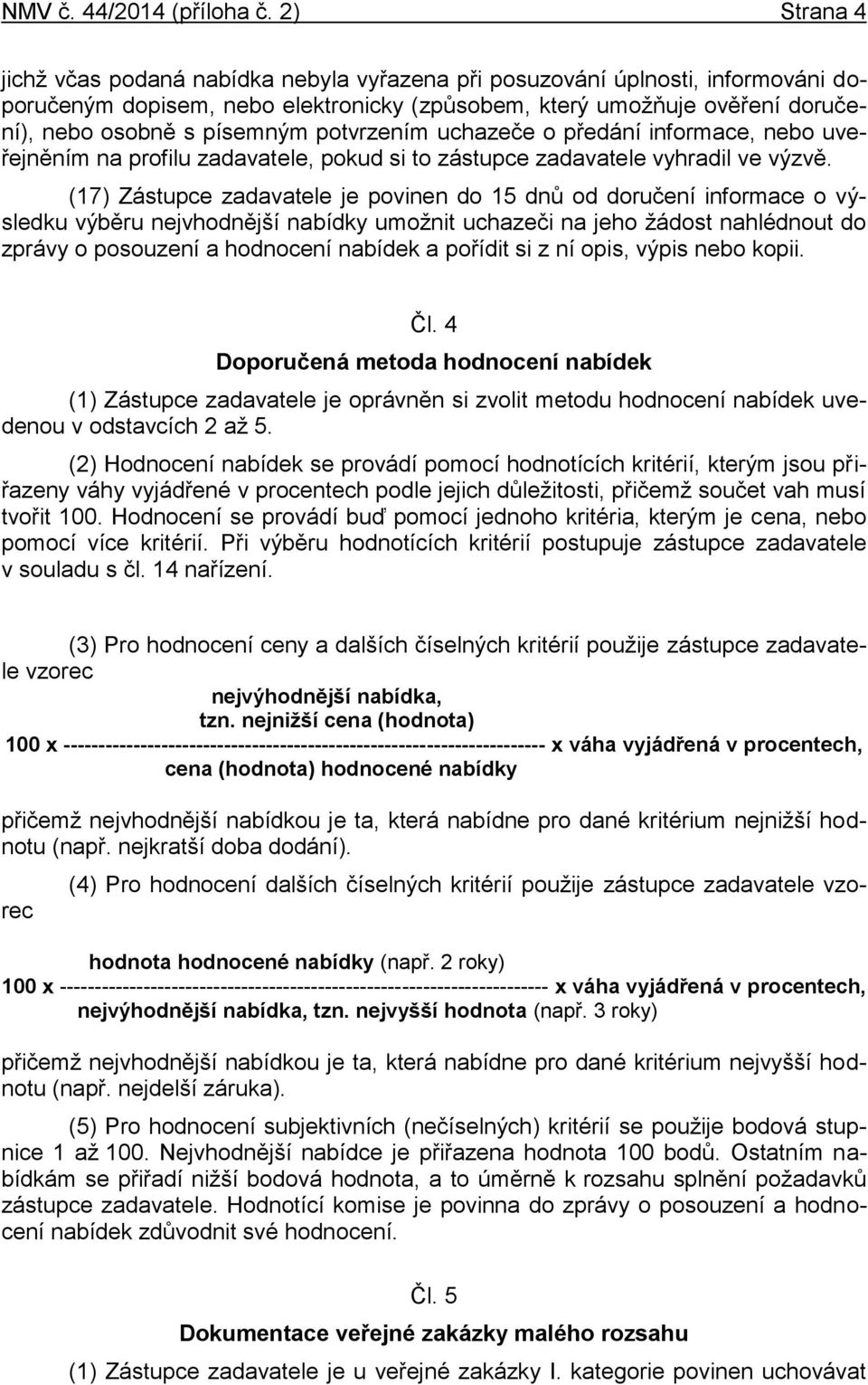 NMV č. 44/2014 (příloha č. 2) Strana 4

jichž včas podaná nabídka nebyla vyřazena při posuzování úplnosti, informováni doporučeným dopisem, nebo elektronicky (způsobem, který umožňuje ověření doručení), nebo osobně s písemným potvrzením uchazeče o předání informace, nebo uveřejněním na profilu zadavatele, pokud si to zástupce zadavatele vyhradil ve výzvě.

(17) Zástupce zadavatele je povinen do 15 dnů od doručení informace o výsledku výběru nejvhodnější nabídky umožnit uchazeči na jeho žádost nahlédnout do zprávy o posouzení a hodnocení nabídek a pořídit si z ní opis, výpis nebo kopii.

Čl. 4

Doporučená metoda hodnocení nabídek

(1) Zástupce zadavatele je oprávněn si zvolit metodu hodnocení nabídek uvedenou v odstavcích 2 až 5.

(2) Hodnocení nabídek se provádí pomocí hodnotících kritérií, kterým jsou přiřazeny váhy vyjádřené v procentech podle jejich důležitosti, přičemž součet vah musí tvořit 100. Hodnocení se provádí buď pomocí jednoho kritéria, kterým je cena, nebo pomocí více kritérií. Při výběru hodnotících kritérií postupuje zástupce zadavatele v souladu s čl. 14 nařízení.

(3) Pro hodnocení ceny a dalších číselných kritérií použije zástupce zadavatele vzorec

nejvýhodnější nabídka,
tzn. nejnižší cena (hodnota)
100 x ---------------------------------------------------------------------- x váha vyjádřená v procentech,
cena (hodnota) hodnocené nabídky

přičemž nejvhodnější nabídkou je ta, která nabídne pro dané kritérium nejnižší hodnotu (např. nejkratší doba dodání).

(4) Pro hodnocení dalších číselných kritérií použije zástupce zadavatele vzorec

hodnota hodnocené nabídky (např. 2 roky)
100 x ---------------------------------------------------------------------- x váha vyjádřená v procentech,
nejvýhodnější nabídka, tzn. nejvyšší hodnota (např. 3 roky)

přičemž nejvhodnější nabídkou je ta, která nabídne pro dané kritérium nejvyšší hodnotu (např. nejdelší záruka).

(5) Pro hodnocení subjektivních (nečíselných) kritérií se použije bodová stupnice 1 až 100. Nejvhodnější nabídce je přiřazena hodnota 100 bodů. Ostatním nabídkám se přiřadí nižší bodová hodnota, a to úměrně k rozsahu splnění požadavků zástupce zadavatele. Hodnotící komise je povinna do zprávy o posouzení a hodnocení nabídek zdůvodnit své hodnocení.

Čl. 5

Dokumentace veřejné zakázky malého rozsahu

(1) Zástupce zadavatele je u veřejné zakázky I. kategorie povinen uchovávat